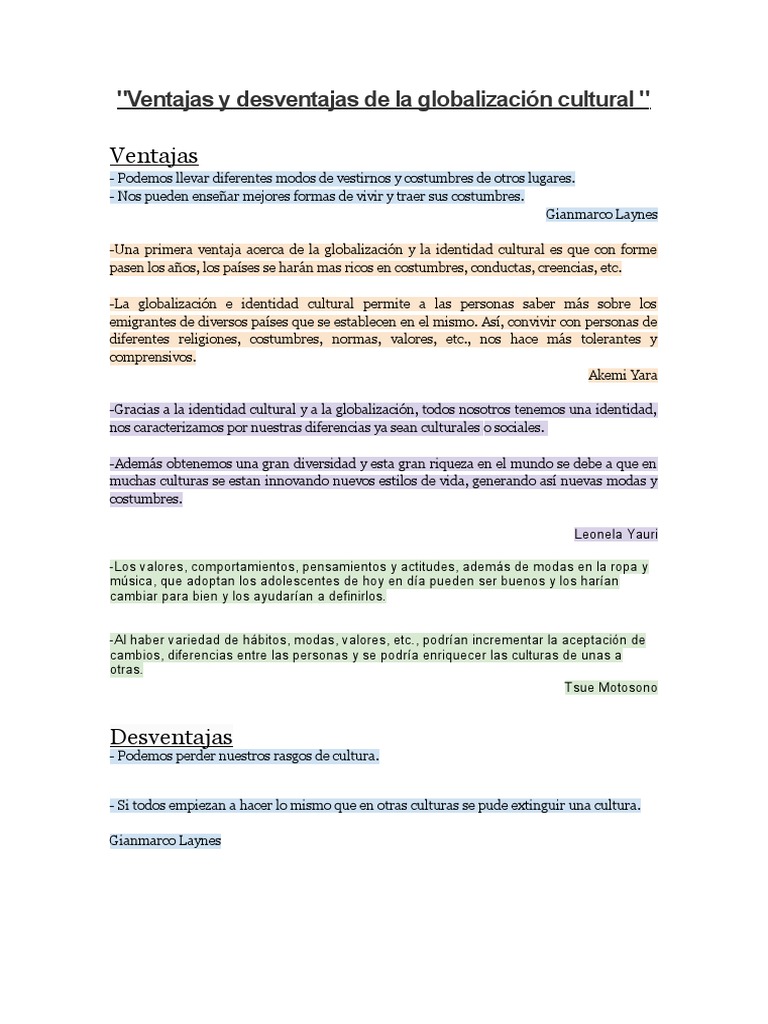 "Ventajas y desventajas de la globalización cultural "

Ventajas
- Podemos llevar diferentes modos de vestirnos y costumbres de otros lugares.
- Nos pueden enseñar mejores formas de vivir y traer sus costumbres.
Gianmarco Laynes

-Una primera ventaja acerca de la globalización y la identidad cultural es que con forme pasen los años, los países se harán mas ricos en costumbres, conductas, creencias, etc.

-La globalización e identidad cultural permite a las personas saber más sobre los emigrantes de diversos países que se establecen en el mismo. Así, convivir con personas de diferentes religiones, costumbres, normas, valores, etc., nos hace más tolerantes y comprensivos.
Akemi Yara

-Gracias a la identidad cultural y a la globalización, todos nosotros tenemos una identidad, nos caracterizamos por nuestras diferencias ya sean culturales o sociales.

-Además obtenemos una gran diversidad y esta gran riqueza en el mundo se debe a que en muchas culturas se estan innovando nuevos estilos de vida, generando así nuevas modas y costumbres.

Leonela Yauri

-Los valores, comportamientos, pensamientos y actitudes, además de modas en la ropa y música, que adoptan los adolescentes de hoy en día pueden ser buenos y los harían cambiar para bien y los ayudarían a definirlos.

-Al haber variedad de hábitos, modas, valores, etc., podrían incrementar la aceptación de cambios, diferencias entre las personas y se podría enriquecer las culturas de unas a otras.
Tsue Motosono

Desventajas
- Podemos perder nuestros rasgos de cultura.

- Si todos empiezan a hacer lo mismo que en otras culturas se pude extinguir una cultura.

Gianmarco Laynes